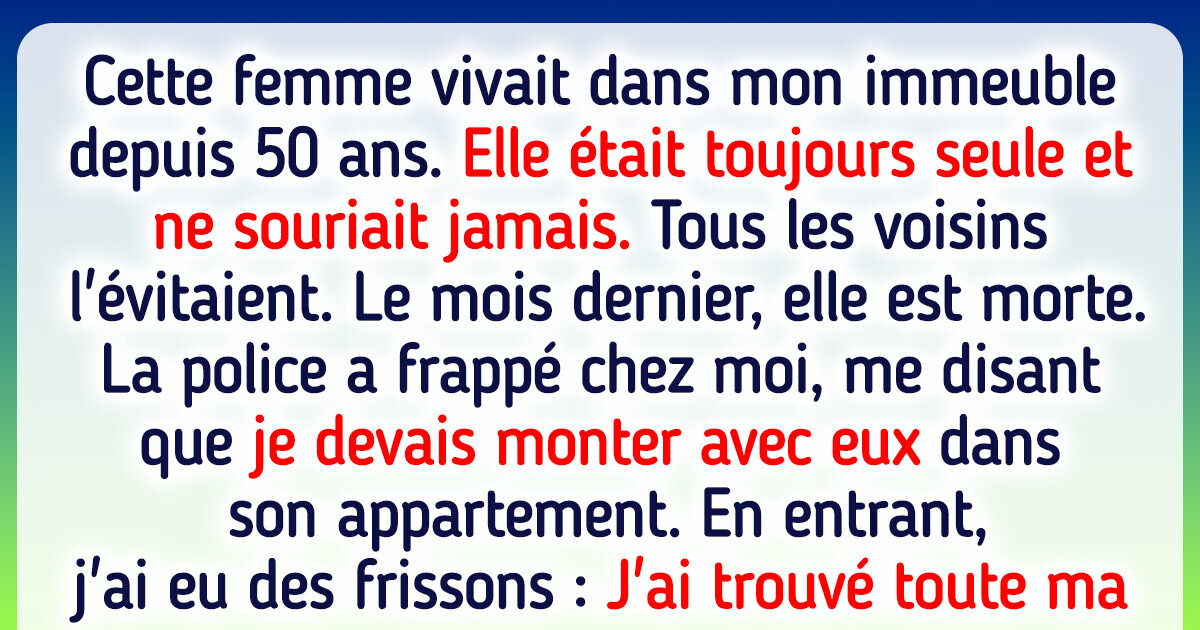 Cette femme vivait dans mon immeuble depuis 50 ans. Elle était toujours seule et ne souriait jamais. Tous les voisins l'évitaient. Le mois dernier, elle est morte. La police a frappé chez moi, me disant que je devais monter avec eux dans son appartement. En entrant, j'ai eu des frissons : J'ai trouvé toute ma